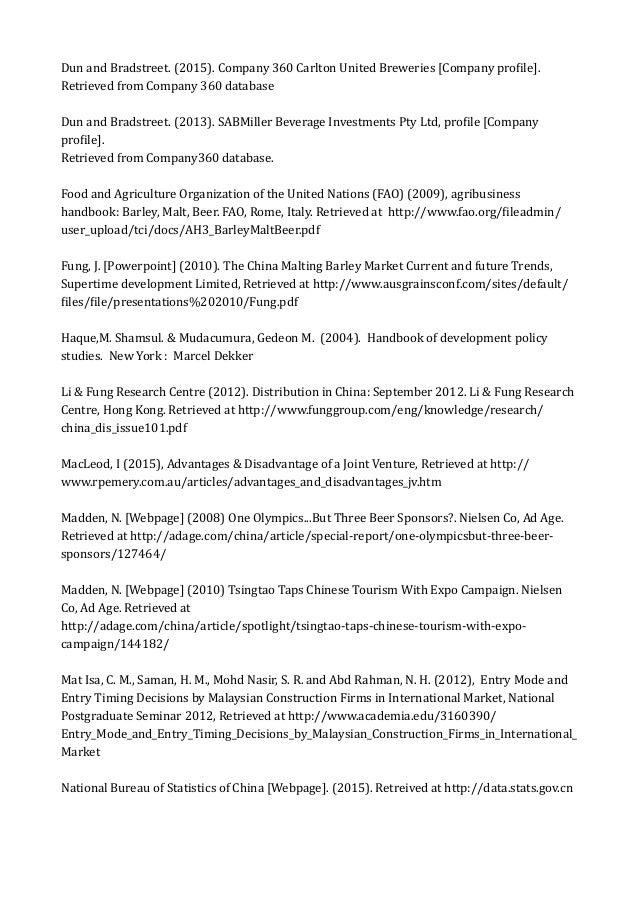 Dun and Bradstreet. (2015). Company 360 Carlton United Breweries [Company profile]. Retrieved from Company 360 database

Dun and Bradstreet. (2013). SABMiller Beverage Investments Pty Ltd, profile [Company profile].
Retrieved from Company360 database.

Food and Agriculture Organization of the United Nations (FAO) (2009), agribusiness handbook: Barley, Malt, Beer. FAO, Rome, Italy. Retrieved at http://www.fao.org/fileadmin/user_upload/tci/docs/AH3_BarleyMaltBeer.pdf

Fung, J. [Powerpoint] (2010). The China Malting Barley Market Current and future Trends, Supertime development Limited, Retrieved at http://www.ausgrainsconf.com/sites/default/files/file/presentations%202010/Fung.pdf

Haque,M. Shamsul. & Mudacumura, Gedeon M. (2004). Handbook of development policy studies. New York : Marcel Dekker

Li & Fung Research Centre (2012). Distribution in China: September 2012. Li & Fung Research Centre, Hong Kong. Retrieved at http://www.funggroup.com/eng/knowledge/research/china_dis_issue101.pdf

MacLeod, I (2015), Advantages & Disadvantage of a Joint Venture, Retrieved at http://www.rpemery.com.au/articles/advantages_and_disadvantages_jv.htm

Madden, N. [Webpage] (2008) One Olympics...But Three Beer Sponsors?. Nielsen Co, Ad Age. Retrieved at http://adage.com/china/article/special-report/one-olympicsbut-three-beer-sponsors/127464/

Madden, N. [Webpage] (2010) Tsingtao Taps Chinese Tourism With Expo Campaign. Nielsen Co, Ad Age. Retrieved at
http://adage.com/china/article/spotlight/tsingtao-taps-chinese-tourism-with-expo-campaign/144182/

Mat Isa, C. M., Saman, H. M., Mohd Nasir, S. R. and Abd Rahman, N. H. (2012), Entry Mode and Entry Timing Decisions by Malaysian Construction Firms in International Market, National Postgraduate Seminar 2012, Retrieved at http://www.academia.edu/3160390/Entry_Mode_and_Entry_Timing_Decisions_by_Malaysian_Construction_Firms_in_International_Market

National Bureau of Statistics of China [Webpage]. (2015). Retreived at http://data.stats.gov.cn